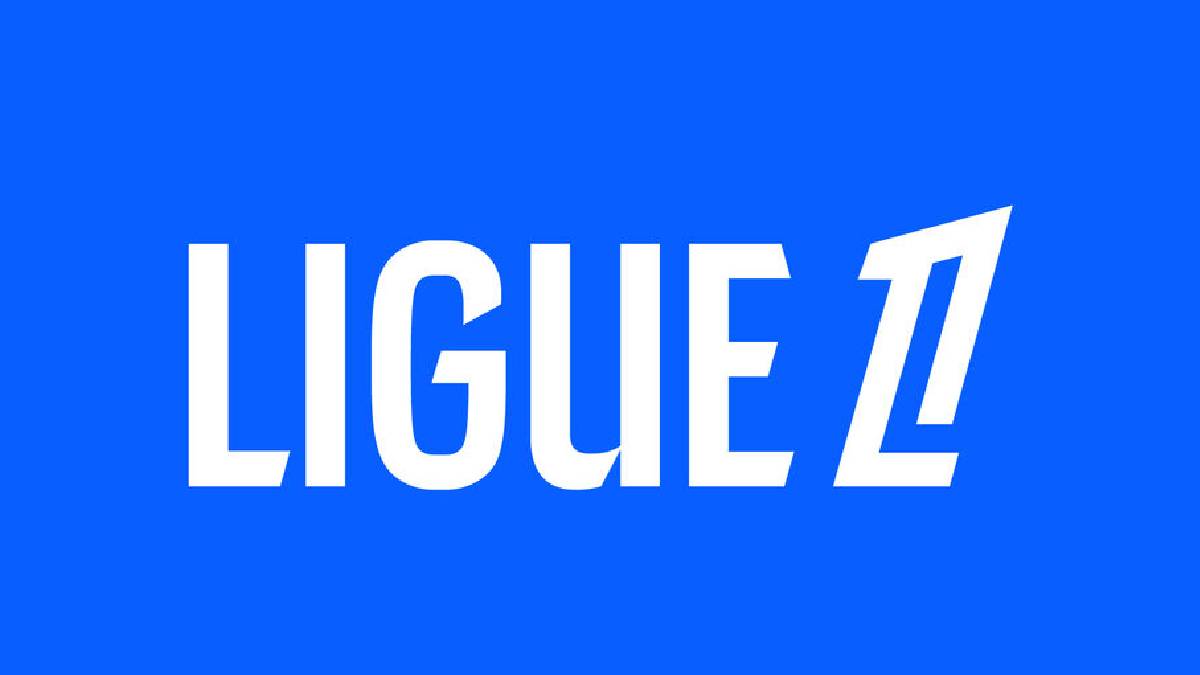 LIGUE 1